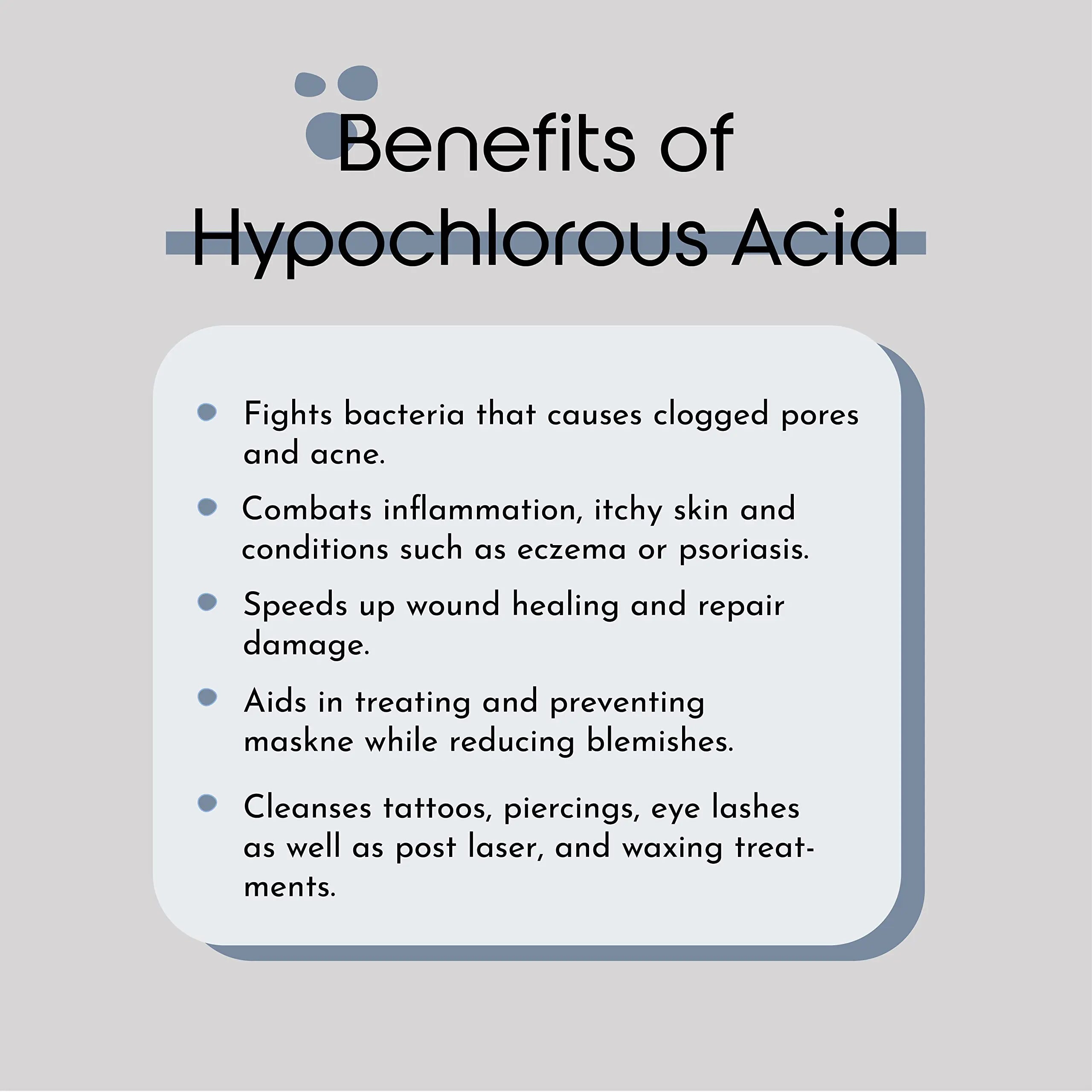 Benefits of Hypochlorous Acid

- Fights bacteria that causes clogged pores and acne.
- Combats inflammation, itchy skin and conditions such as eczema or psoriasis.
- Speeds up wound healing and repair damage.
- Aids in treating and preventing maskne while reducing blemishes.
- Cleanses tattoos, piercings, eye lashes as well as post laser, and waxing treatments.